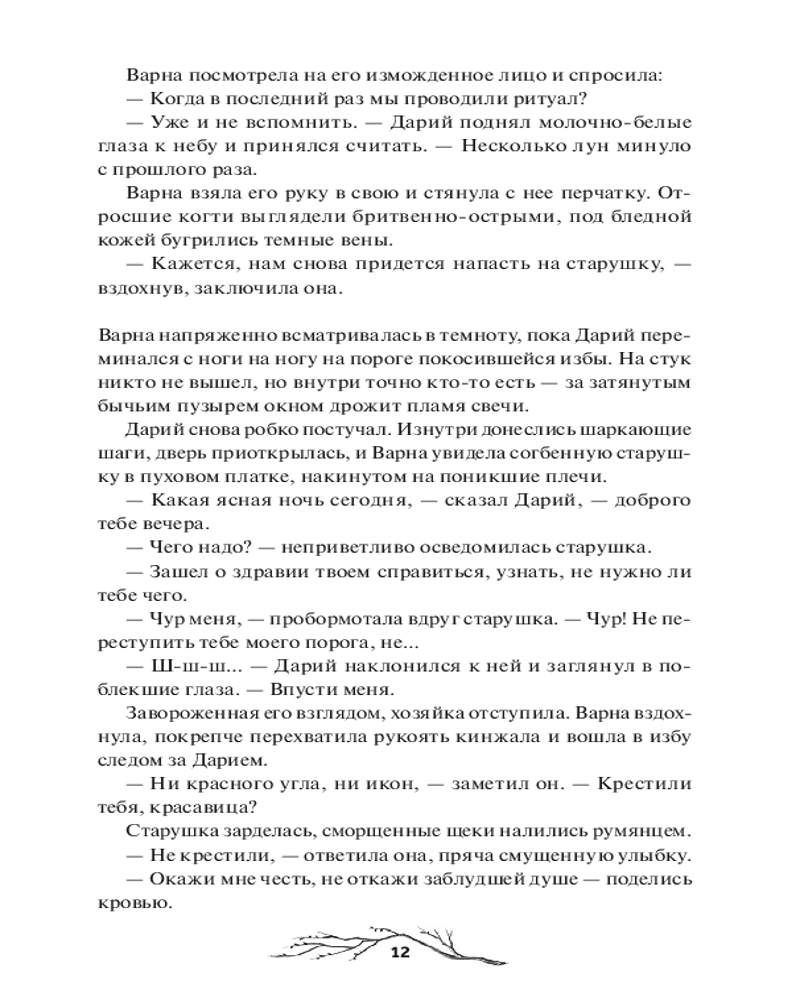 Варна посмотрела на его изможденное лицо и спросила:

— Когда в последний раз мы проводили ритуал?

— Уже и не вспомнить. — Дарий поднял молочно-белые глаза к небу и принялся считать. — Несколько лун минуло с прошлого раза.

Варна взяла его руку в свою и стянула с нее перчатку. Отросшие когти выглядели бритвенно-острыми, под бледной кожей бугрились темные вены.

— Кажется, нам снова придется напасть на старушку, — вздохнув, заключила она.

Варна напряженно всматривалась в темноту, пока Дарий переминался с ноги на ногу на пороге покосившейся избы. На стук никто не вышел, но внутри точно кто-то есть — за затянутым бычьим пузырем окном дрожит пламя свечи.

Дарий снова робко постучал. Изнутри донеслись шаркающие шаги, дверь приоткрылась, и Варна увидела согбенную старушку в пуховом платке, накинутом на поникшие плечи.

— Какая ясная ночь сегодня, — сказал Дарий, — доброго тебе вечера.

— Чего надо? — неприветливо осведомилась старушка.

— Зашел о здравии твоем справиться, узнать, не нужно ли тебе чего.

— Чур меня, — пробормотала вдруг старушка. — Чур! Не переступить тебе моего порога, не...

— Ш-ш-ш... — Дарий наклонился к ней и заглянул в поблекшие глаза. — Впусти меня.

Завороженная его взглядом, хозяйка отступила. Варна вздохнула, покрепче перехватила рукоять кинжала и вошла в избу следом за Дарием.

— Ни красного угла, ни икон, — заметил он. — Крестили тебя, красавица?

Старушка зарделась, сморщенные щеки налились румянцем.

— Не крестили, — ответила она, пряча смущенную улыбку.

— Окажи мне честь, не откажи заблудшей душе — поделись кровью.

12